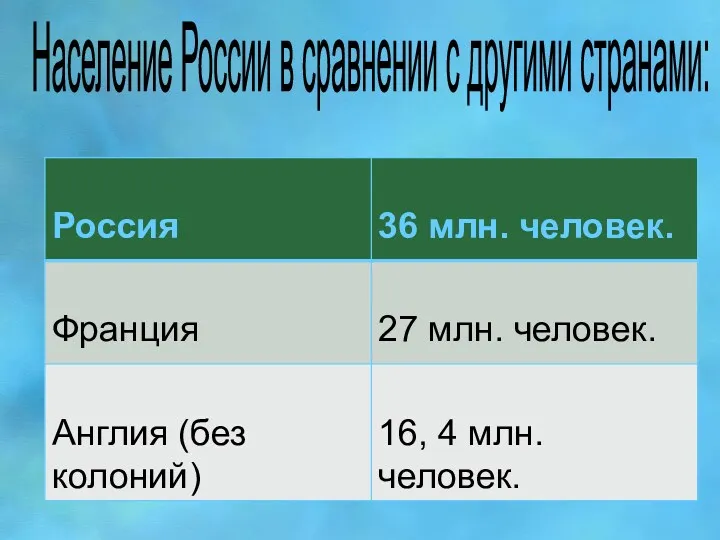 Население России в сравнении с другими странами:

| Россия | 36 млн. человек. |
|---|---|
| Франция | 27 млн. человек. |
| Англия (без колоний) | 16, 4 млн. человек. |